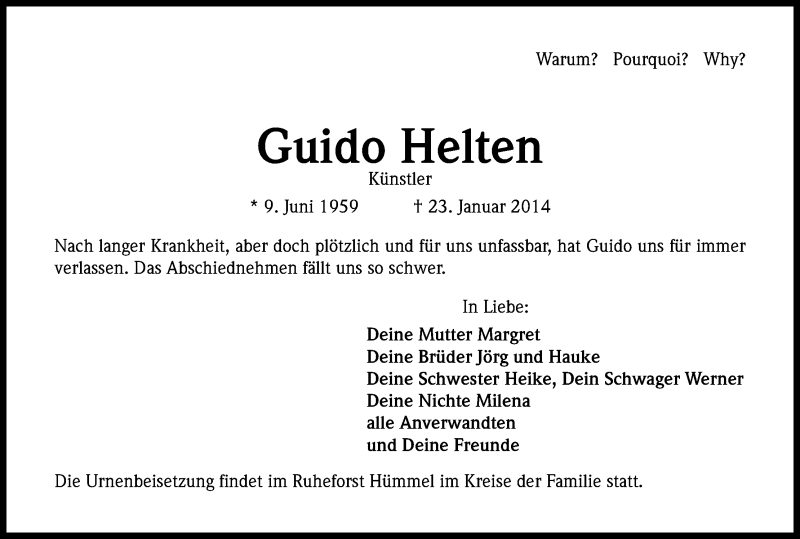 Warum? Pourquoi? Why?

Guido Helten

Künstler

* 9. Juni 1959 † 23. Januar 2014

Nach langer Krankheit, aber doch plötzlich und für uns unfassbar, hat Guido uns für immer verlassen. Das Abschiednehmen fällt uns so schwer.

In Liebe:

Deine Mutter Margret
Deine Brüder Jörg und Hauke
Deine Schwester Heike, Dein Schwager Werner
Deine Nichte Milena
alle Anverwandten
und Deine Freunde

Die Urnenbeisetzung findet im Ruheforst Hümmel im Kreise der Familie statt.